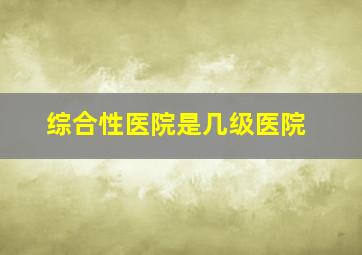 综合性医院是几级医院